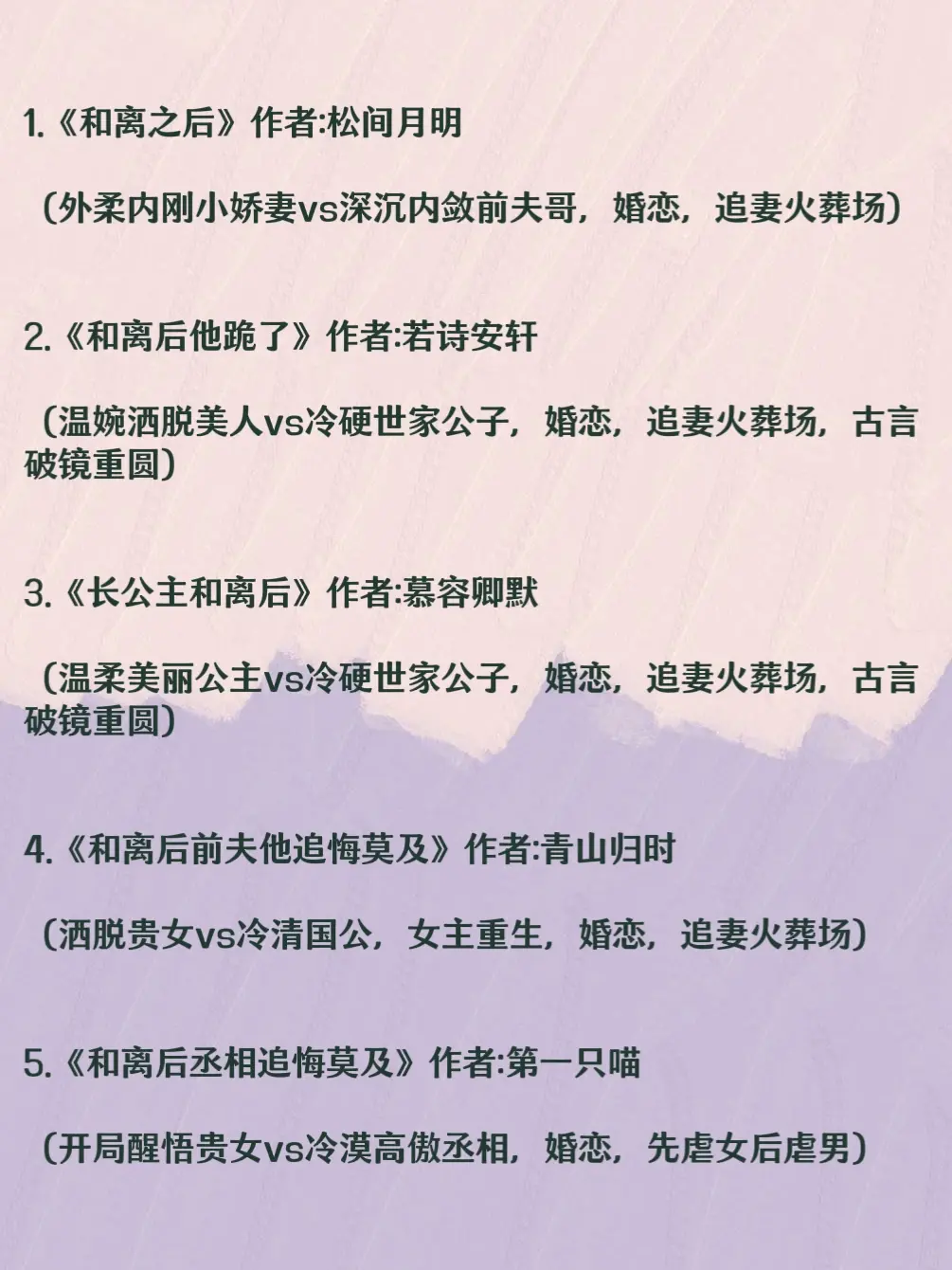 1.《和离之后》作者:松间月明

（外柔内刚小娇妻vs深沉内敛前夫哥，婚恋，追妻火葬场）

2.《和离后他跪了》作者:若诗安轩

（温婉洒脱美人vs冷硬世家公子，婚恋，追妻火葬场，古言破镜重圆）

3.《长公主和离后》作者:慕容卿默

（温柔美丽公主vs冷硬世家公子，婚恋，追妻火葬场，古言破镜重圆）

4.《和离后前夫他追悔莫及》作者:青山归时

（洒脱贵女vs冷清国公，女主重生，婚恋，追妻火葬场）

5.《和离后丞相追悔莫及》作者:第一只喵

（开局醒悟贵女vs冷漠高傲丞相，婚恋，先虐女后虐男）